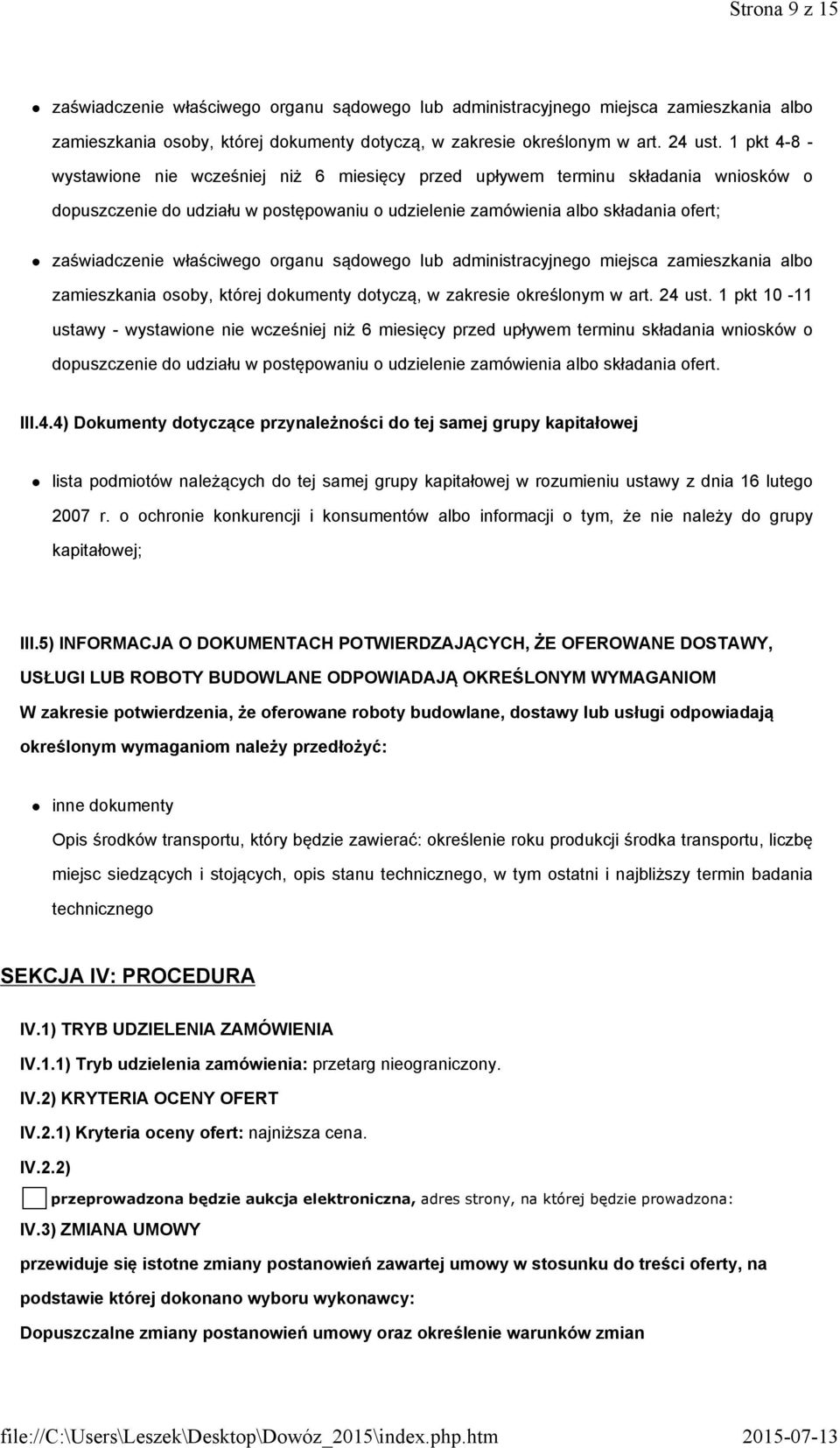 Strona 9 z 15

zaświadczenie właściwego organu sądowego lub administracyjnego miejsca zamieszkania albo zamieszkania osoby, której dokumenty dotyczą, w zakresie określonym w art. 24 ust. 1 pkt 4-8 - wystawione nie wcześniej niż 6 miesięcy przed upływem terminu składania wniosków o dopuszczenie do udziału w postępowaniu o udzielenie zamówienia albo składania ofert;

zaświadczenie właściwego organu sądowego lub administracyjnego miejsca zamieszkania albo zamieszkania osoby, której dokumenty dotyczą, w zakresie określonym w art. 24 ust. 1 pkt 10 -11 ustawy - wystawione nie wcześniej niż 6 miesięcy przed upływem terminu składania wniosków o dopuszczenie do udziału w postępowaniu o udzielenie zamówienia albo składania ofert.

III.4.4) Dokumenty dotyczące przynależności do tej samej grupy kapitałowej

lista podmiotów należących do tej samej grupy kapitałowej w rozumieniu ustawy z dnia 16 lutego 2007 r. o ochronie konkurencji i konsumentów albo informacji o tym, że nie należy do grupy kapitałowej;

III.5) INFORMACJA O DOKUMENTACH POTWIERDZAJĄCYCH, ŻE OFEROWANE DOSTAWY, USŁUGI LUB ROBOTY BUDOWLANE ODPOWIADAJĄ OKREŚLONYM WYMAGANIOM

W zakresie potwierdzenia, że oferowane roboty budowlane, dostawy lub usługi odpowiadają określonym wymaganiom należy przedłożyć:

inne dokumenty
Opis środków transportu, który będzie zawierać: określenie roku produkcji środka transportu, liczbę miejsc siedzących i stojących, opis stanu technicznego, w tym ostatni i najbliższy termin badania technicznego

SEKCJA IV: PROCEDURA

IV.1) TRYB UDZIELENIA ZAMÓWIENIA

IV.1.1) Tryb udzielenia zamówienia: przetarg nieograniczony.

IV.2) KRYTERIA OCENY OFERT

IV.2.1) Kryteria oceny ofert: najniższa cena.

IV.2.2)

przeprowadzona będzie aukcja elektroniczna, adres strony, na której będzie prowadzona:

IV.3) ZMIANA UMOWY

przewiduje się istotne zmiany postanowień zawartej umowy w stosunku do treści oferty, na podstawie której dokonano wyboru wykonawcy:

Dopuszczalne zmiany postanowień umowy oraz określenie warunków zmian

file://C:\Users\Leszek\Desktop\Dowóz_2015\index.php.htm 2015-07-13